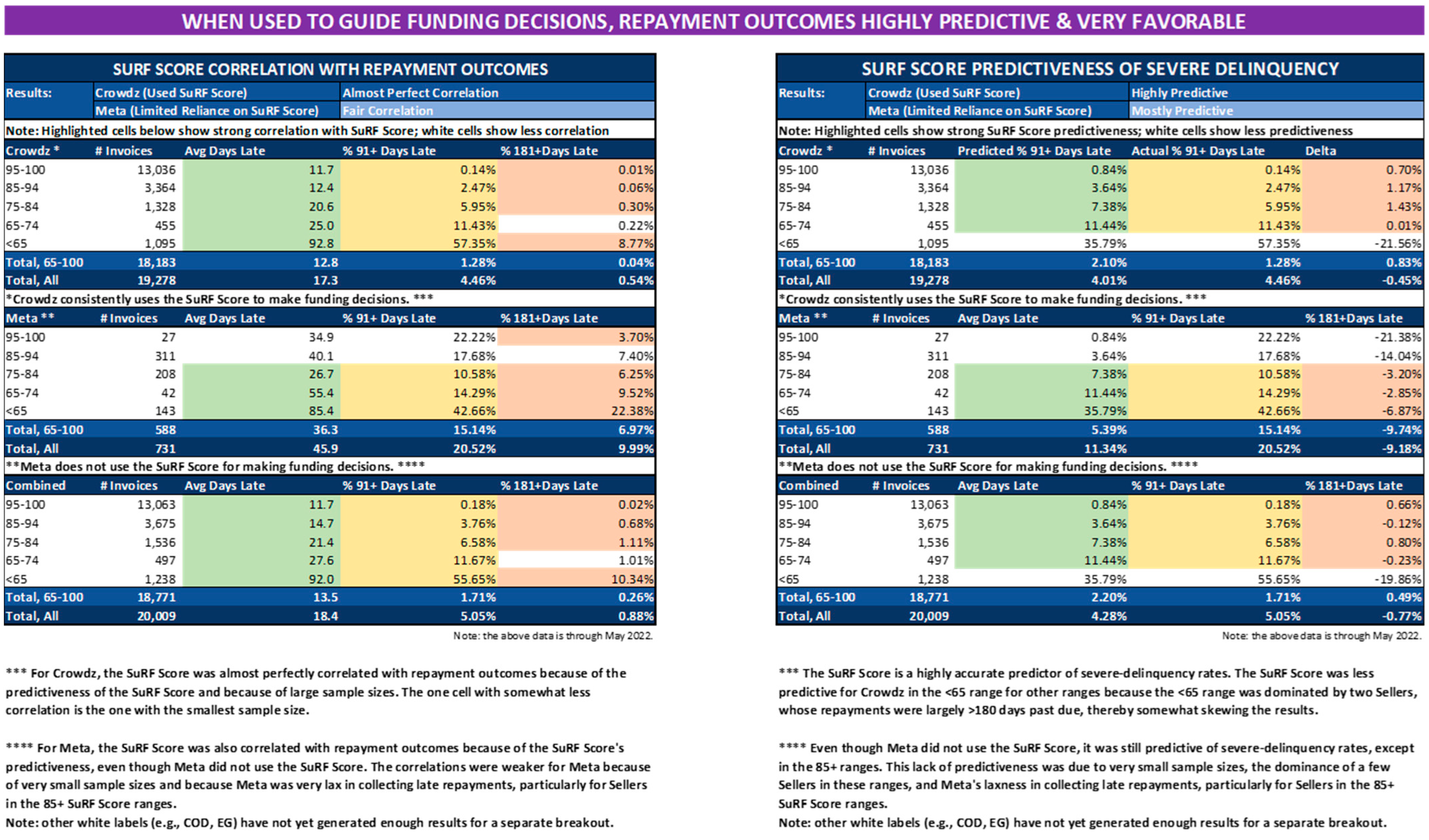 WHEN USED TO GUIDE FUNDING DECISIONS, REPAYMENT OUTCOMES HIGHLY PREDICTIVE & VERY FAVORABLE

SURF SCORE CORRELATION WITH REPAYMENT OUTCOMES

| Results: | Crowdz (Used SuRF Score) | Almost Perfect Correlation |
|---|---|---|
| | Meta (Limited Reliance on SuRF Score) | Fair Correlation |

Note: Highlighted cells below show strong correlation with SuRF Score; white cells show less correlation

| Crowdz * | # Invoices | Avg Days Late | % 91+ Days Late | % 181+Days Late |
|---|---|---|---|---|
| 95-100 | 13,036 | 11.7 | 0.14% | 0.01% |
| 85-94 | 3,364 | 12.4 | 2.47% | 0.06% |
| 75-84 | 1,328 | 20.6 | 5.95% | 0.30% |
| 65-74 | 455 | 25.0 | 11.43% | 0.22% |
| <65 | 1,095 | 92.8 | 57.35% | 8.77% |
| Total, 65-100 | 18,183 | 12.8 | 1.28% | 0.04% |
| Total, All | 19,278 | 17.3 | 4.46% | 0.54% |

*Crowdz consistently uses the SuRF Score to make funding decisions. ***

| Meta ** | # Invoices | Avg Days Late | % 91+ Days Late | % 181+Days Late |
|---|---|---|---|---|
| 95-100 | 27 | 34.9 | 22.22% | 3.70% |
| 85-94 | 311 | 40.1 | 17.68% | 7.40% |
| 75-84 | 208 | 26.7 | 10.58% | 6.25% |
| 65-74 | 42 | 55.4 | 14.29% | 9.52% |
| <65 | 143 | 85.4 | 42.66% | 22.38% |
| Total, 65-100 | 588 | 36.3 | 15.14% | 6.97% |
| Total, All | 731 | 45.9 | 20.52% | 9.99% |

**Meta does not use the SuRF Score for making funding decisions. ****

| Combined | # Invoices | Avg Days Late | % 91+ Days Late | % 181+Days Late |
|---|---|---|---|---|
| 95-100 | 13,063 | 11.7 | 0.18% | 0.02% |
| 85-94 | 3,675 | 14.7 | 3.76% | 0.68% |
| 75-84 | 1,536 | 21.4 | 6.58% | 1.11% |
| 65-74 | 497 | 27.6 | 11.67% | 1.01% |
| <65 | 1,238 | 92.0 | 55.65% | 10.34% |
| Total, 65-100 | 18,771 | 13.5 | 1.71% | 0.26% |
| Total, All | 20,009 | 18.4 | 5.05% | 0.88% |

Note: the above data is through May 2022.

*** For Crowdz, the SuRF Score was almost perfectly correlated with repayment outcomes because of the predictiveness of the SuRF Score and because of large sample sizes. The one cell with somewhat less correlation is the one with the smallest sample size.

**** For Meta, the SuRF Score was also correlated with repayment outcomes because of the SuRF Score's predictiveness, even though Meta did not use the SuRF Score. The correlations were weaker for Meta because of very small sample sizes and because Meta was very lax in collecting late repayments, particularly for Sellers in the 85+ SuRF Score ranges.
Note: other white labels (e.g., COD, EG) have not yet generated enough results for a separate breakout.

SURF SCORE PREDICTIVENESS OF SEVERE DELINQUENCY

| Results: | Crowdz (Used SuRF Score) | Highly Predictive |
|---|---|---|
| | Meta (Limited Reliance on SuRF Score) | Mostly Predictive |

Note: Highlighted cells show strong SuRF Score predictiveness; white cells show less predictiveness

| Crowdz * | # Invoices | Predicted % 91+ Days Late | Actual % 91+ Days Late | Delta |
|---|---|---|---|---|
| 95-100 | 13,036 | 0.84% | 0.14% | 0.70% |
| 85-94 | 3,364 | 3.64% | 2.47% | 1.17% |
| 75-84 | 1,328 | 7.38% | 5.95% | 1.43% |
| 65-74 | 455 | 11.44% | 11.43% | 0.01% |
| <65 | 1,095 | 35.79% | 57.35% | -21.56% |
| Total, 65-100 | 18,183 | 2.10% | 1.28% | 0.83% |
| Total, All | 19,278 | 4.01% | 4.46% | -0.45% |

*Crowdz consistently uses the SuRF Score to make funding decisions. ***

| Meta ** | # Invoices | Avg Days Late | % 91+ Days Late | % 181+Days Late |
|---|---|---|---|---|
| 95-100 | 27 | 0.84% | 22.22% | -21.38% |
| 85-94 | 311 | 3.64% | 17.68% | -14.04% |
| 75-84 | 208 | 7.38% | 10.58% | -3.20% |
| 65-74 | 42 | 11.44% | 14.29% | -2.85% |
| <65 | 143 | 35.79% | 42.66% | -6.87% |
| Total, 65-100 | 588 | 5.39% | 15.14% | -9.74% |
| Total, All | 731 | 11.34% | 20.52% | -9.18% |

**Meta does not use the SuRF Score for making funding decisions. ****

| Combined | # Invoices | Avg Days Late | % 91+ Days Late | % 181+Days Late |
|---|---|---|---|---|
| 95-100 | 13,063 | 0.84% | 0.18% | 0.66% |
| 85-94 | 3,675 | 3.64% | 3.76% | -0.12% |
| 75-84 | 1,536 | 7.38% | 6.58% | 0.80% |
| 65-74 | 497 | 11.44% | 11.67% | -0.23% |
| <65 | 1,238 | 35.79% | 55.65% | -19.86% |
| Total, 65-100 | 18,771 | 2.20% | 1.71% | 0.49% |
| Total, All | 20,009 | 4.28% | 5.05% | -0.77% |

Note: the above data is through May 2022.

*** The SuRF Score is a highly accurate predictor of severe-delinquency rates. The SuRF Score was less predictive for Crowdz in the <65 range for other ranges because the <65 range was dominated by two Sellers, whose repayments were largely >180 days past due, thereby somewhat skewing the results.

**** Even though Meta did not use the SuRF Score, it was still predictive of severe-delinquency rates, except in the 85+ ranges. This lack of predictiveness was due to very small sample sizes, the dominance of a few Sellers in these ranges, and Meta's laxness in collecting late repayments, particularly for Sellers in the 85+ SuRF Score ranges.
Note: other white labels (e.g., COD, EG) have not yet generated enough results for a separate breakout.